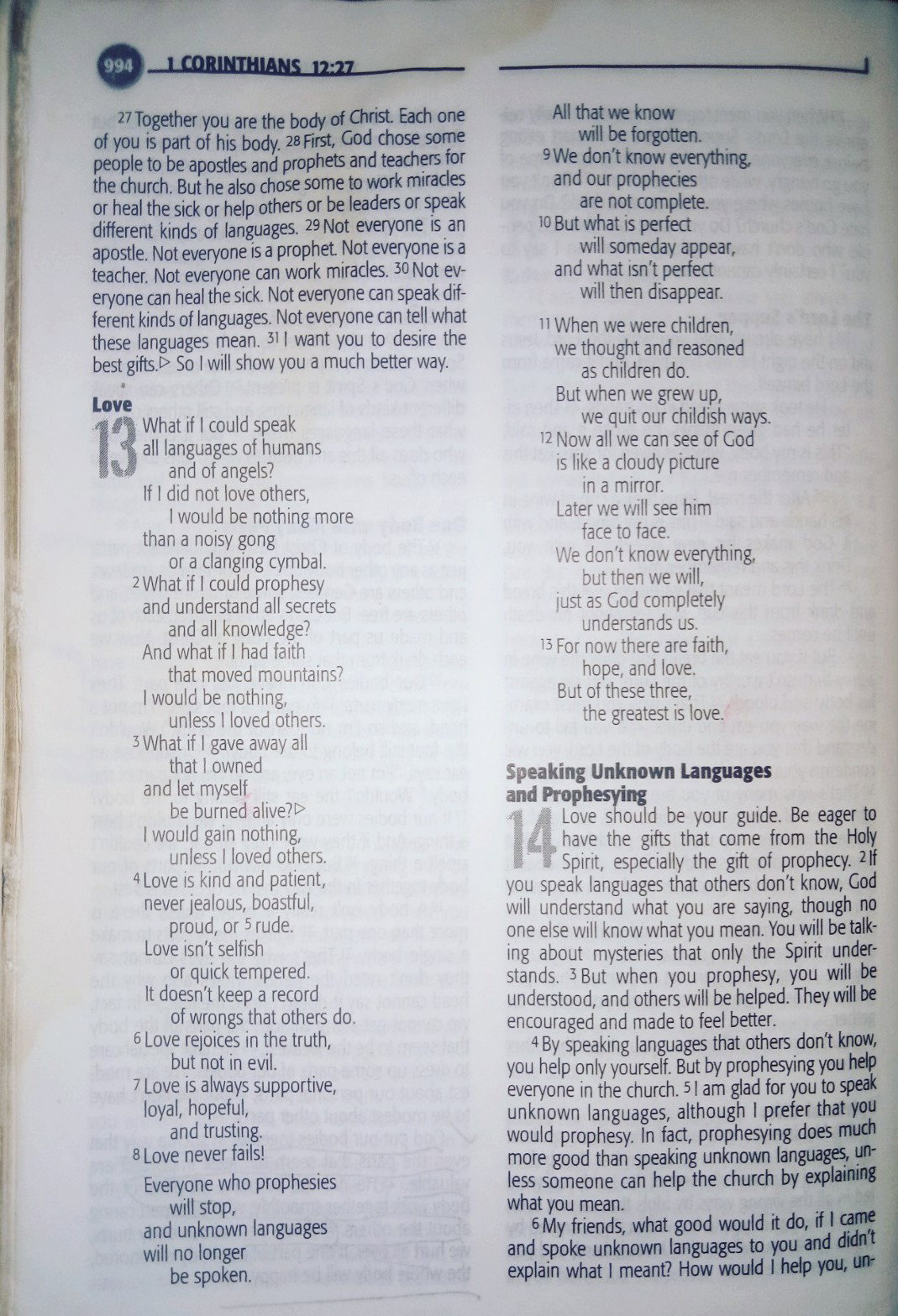 994 1 CORINTHIANS 12:27

27 Together you are the body of Christ. Each one of you is part of his body. 28 First, God chose some people to be apostles and prophets and teachers for the church. But he also chose some to work miracles or heal the sick or help others or be leaders or speak different kinds of languages. 29 Not everyone is an apostle. Not everyone is a prophet. Not everyone is a teacher. Not everyone can work miracles. 30 Not everyone can heal the sick. Not everyone can speak different kinds of languages. Not everyone can tell what these languages mean. 31 I want you to desire the best gifts.▷ So I will show you a much better way.

Love

13 What if I could speak
all languages of humans
and of angels?
If I did not love others,
I would be nothing more
than a noisy gong
or a clanging cymbal.
2 What if I could prophesy
and understand all secrets
and all knowledge?
And what if I had faith
that moved mountains?
I would be nothing,
unless I loved others.
3 What if I gave away all
that I owned
and let myself
be burned alive?▷
I would gain nothing,
unless I loved others.
4 Love is kind and patient,
never jealous, boastful,
proud, or 5 rude.
Love isn't selfish
or quick tempered.
It doesn't keep a record
of wrongs that others do.
6 Love rejoices in the truth,
but not in evil.
7 Love is always supportive,
loyal, hopeful,
and trusting.
8 Love never fails!
Everyone who prophesies
will stop,
and unknown languages
will no longer
be spoken.

All that we know
will be forgotten.
9 We don't know everything,
and our prophecies
are not complete.
10 But what is perfect
will someday appear,
and what isn't perfect
will then disappear.

11 When we were children,
we thought and reasoned
as children do.
But when we grew up,
we quit our childish ways.
12 Now all we can see of God
is like a cloudy picture
in a mirror.
Later we will see him
face to face.
We don't know everything,
but then we will,
just as God completely
understands us.
13 For now there are faith,
hope, and love.
But of these three,
the greatest is love.

Speaking Unknown Languages and Prophesying

14 Love should be your guide. Be eager to have the gifts that come from the Holy Spirit, especially the gift of prophecy. 2 If you speak languages that others don't know, God will understand what you are saying, though no one else will know what you mean. You will be talking about mysteries that only the Spirit understands. 3 But when you prophesy, you will be understood, and others will be helped. They will be encouraged and made to feel better.

4 By speaking languages that others don't know, you help only yourself. But by prophesying you help everyone in the church. 5 I am glad for you to speak unknown languages, although I prefer that you would prophesy. In fact, prophesying does much more good than speaking unknown languages, unless someone can help the church by explaining what you mean.

6 My friends, what good would it do, if I came and spoke unknown languages to you and didn't explain what I meant? How would I help you, un-